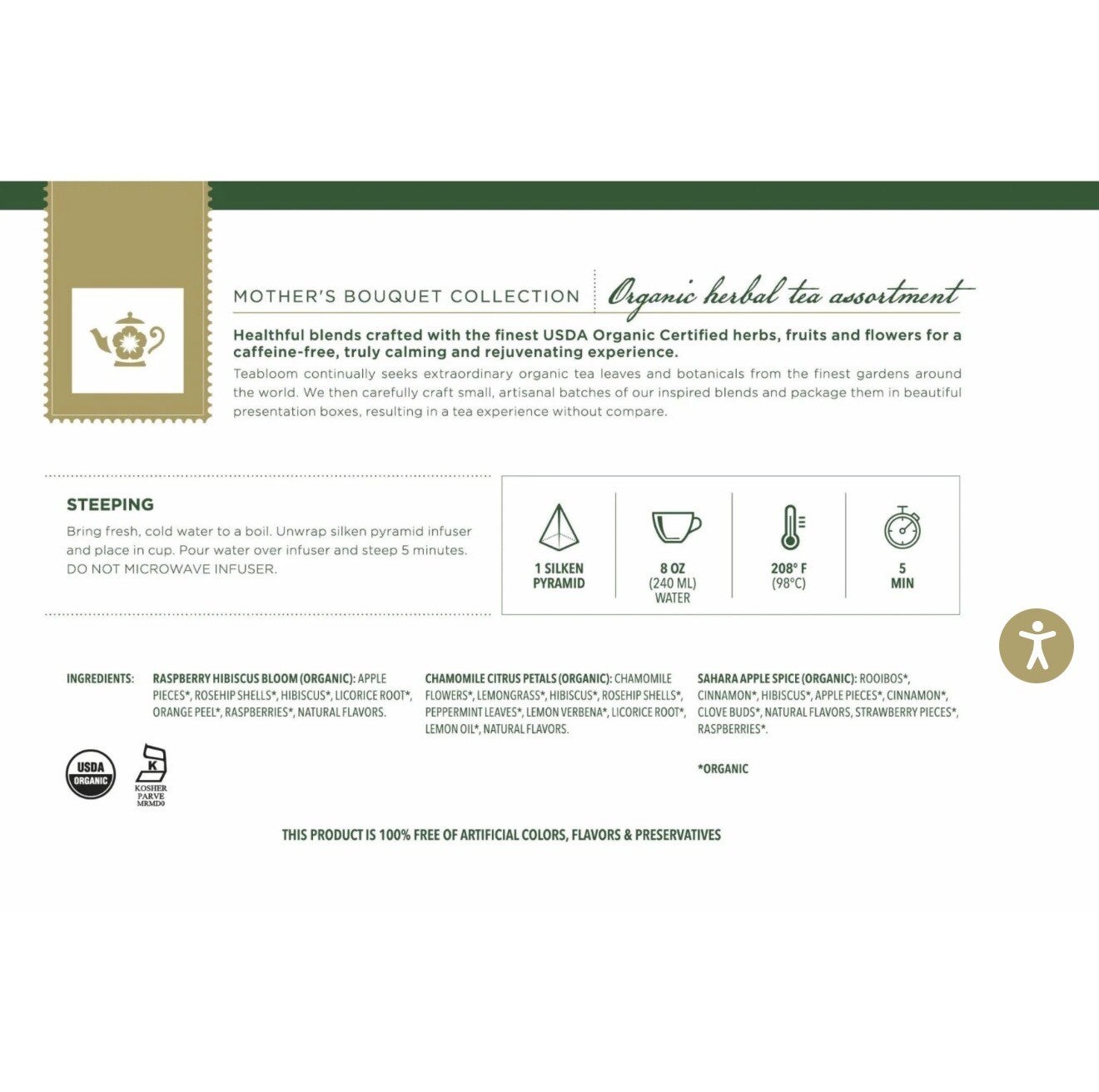 MOTHER'S BOUQUET COLLECTION

Organic herbal tea assortment

Healthful blends crafted with the finest USDA Organic Certified herbs, fruits and flowers for a caffeine-free, truly calming and rejuvenating experience.

Teabloom continually seeks extraordinary organic tea leaves and botanicals from the finest gardens around the world. We then carefully craft small, artisanal batches of our inspired blends and package them in beautiful presentation boxes, resulting in a tea experience without compare.

STEEPING

Bring fresh, cold water to a boil. Unwrap silken pyramid infuser and place in cup. Pour water over infuser and steep 5 minutes. DO NOT MICROWAVE INFUSER.

1 SILKEN
PYRAMID

8 OZ
(240 ML)
WATER

208° F
(98°C)

5
MIN

INGREDIENTS:

RASPBERRY HIBISCUS BLOOM (ORGANIC): APPLE PIECES*, ROSEHIP SHELLS*, HIBISCUS*, LICORICE ROOT*, ORANGE PEEL*, RASPBERRIES*, NATURAL FLAVORS.

CHAMOMILE CITRUS PETALS (ORGANIC): CHAMOMILE FLOWERS*, LEMONGRASS*, HIBISCUS*, ROSEHIP SHELLS*, PEPPERMINT LEAVES*, LEMON VERBENA*, LICORICE ROOT*, LEMON OIL*, NATURAL FLAVORS.

SAHARA APPLE SPICE (ORGANIC): ROOIBOS*, CINNAMON*, HIBISCUS*, APPLE PIECES*, CINNAMON*, CLOVE BUDS*, NATURAL FLAVORS, STRAWBERRY PIECES*, RASPBERRIES*.

*ORGANIC

USDA
ORGANIC

K
KOSHER
PARVE
MRMD0

THIS PRODUCT IS 100% FREE OF ARTIFICIAL COLORS, FLAVORS & PRESERVATIVES